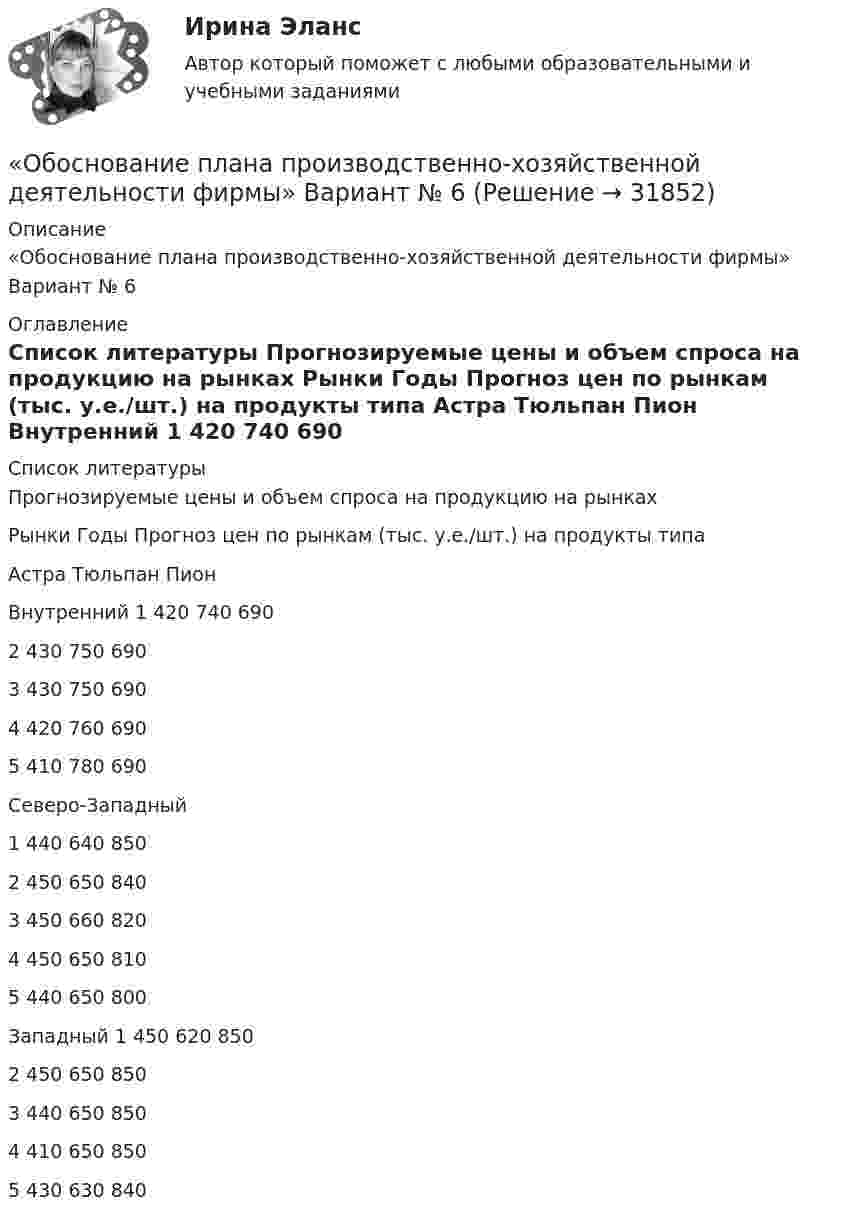 Ирина Эланс
Автор который поможет с любыми образовательными и учебными заданиями

«Обоснование плана производственно-хозяйственной деятельности фирмы» Вариант № 6 (Решение → 31852)

Описание
«Обоснование плана производственно-хозяйственной деятельности фирмы»
Вариант № 6

Оглавление
Список литературы Прогнозируемые цены и объем спроса на продукцию на рынках Рынки Годы Прогноз цен по рынкам (тыс. у.е./шт.) на продукты типа Астра Тюльпан Пион Внутренний 1 420 740 690

Список литературы
Прогнозируемые цены и объем спроса на продукцию на рынках

Рынки Годы Прогноз цен по рынкам (тыс. у.е./шт.) на продукты типа

Астра Тюльпан Пион

Внутренний 1 420 740 690

2 430 750 690

3 430 750 690

4 420 760 690

5 410 780 690

Северо-Западный

1 440 640 850

2 450 650 840

3 450 660 820

4 450 650 810

5 440 650 800

Западный 1 450 620 850

2 450 650 850

3 440 650 850

4 410 650 850

5 430 630 840